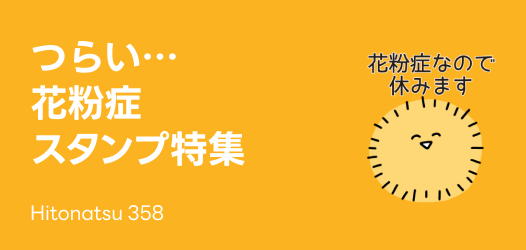 つらい…
花粉症
スタンプ特集

Hitonatsu 358

花粉症なので
休みます